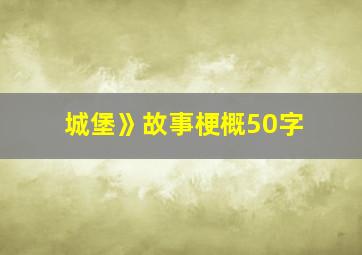 城堡》故事梗概50字